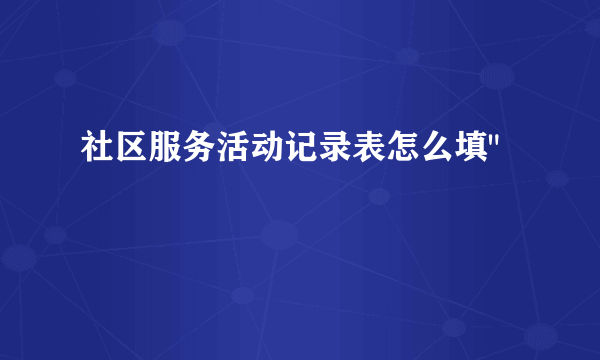 社区服务活动记录表怎么填"